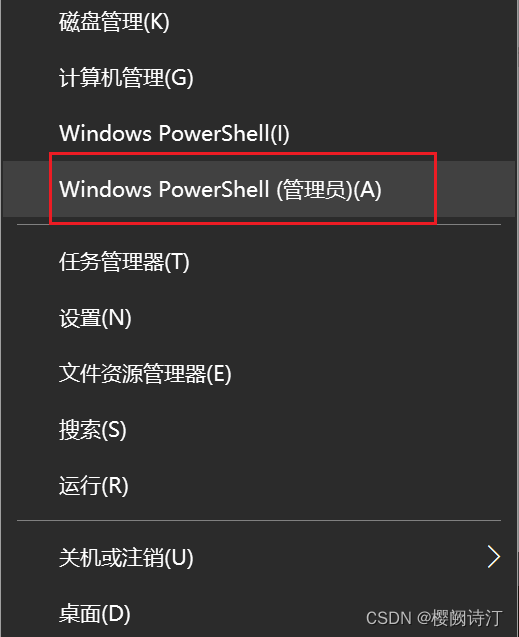 磁盘管理(K)

计算机管理(G)

Windows PowerShell(I)

Windows PowerShell (管理员)(A)

任务管理器(T)

设置(N)

文件资源管理器(E)

搜索(S)

运行(R)

关机或注销(U)

桌面(D)

CSDN @樱阙诗汀